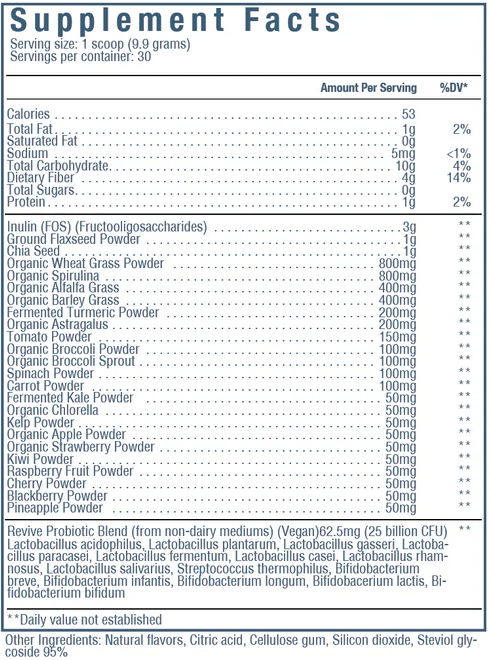 Supplement Facts
Serving size: 1 scoop (9.9 grams)
Servings per container: 30

| | Amount Per Serving | %DV* |
|---|---|---|
| Calories | 53 | |
| Total Fat | 1g | 2% |
| Saturated Fat | 0g | |
| Sodium | 5mg | <1% |
| Total Carbohydrate | 10g | 4% |
| Dietary Fiber | 4g | 14% |
| Total Sugars | 0g | |
| Protein | 1g | 2% |
| Inulin (FOS) (Fructooligosaccharides) | 3g | ** |
| Ground Flaxseed Powder | 1g | ** |
| Chia Seed | 1g | ** |
| Organic Wheat Grass Powder | 800mg | ** |
| Organic Spirulina | 800mg | ** |
| Organic Alfalfa Grass | 400mg | ** |
| Organic Barley Grass | 400mg | ** |
| Fermented Turmeric Powder | 200mg | ** |
| Organic Astragalus | 200mg | ** |
| Tomato Powder | 150mg | ** |
| Organic Broccoli Powder | 100mg | ** |
| Organic Broccoli Sprout | 100mg | ** |
| Spinach Powder | 100mg | ** |
| Carrot Powder | 100mg | ** |
| Fermented Kale Powder | 50mg | ** |
| Organic Chlorella | 50mg | ** |
| Kelp Powder | 50mg | ** |
| Organic Apple Powder | 50mg | ** |
| Organic Strawberry Powder | 50mg | ** |
| Kiwi Powder | 50mg | ** |
| Raspberry Fruit Powder | 50mg | ** |
| Cherry Powder | 50mg | ** |
| Blackberry Powder | 50mg | ** |
| Pineapple Powder | 50mg | ** |

Revive Probiotic Blend (from non-dairy mediums) (Vegan)62.5mg (25 billion CFU) **
Lactobacillus acidophilus, Lactobacillus plantarum, Lactobacillus gasseri, Lactobacillus paracasei, Lactobacillus fermentum, Lactobacillus casei, Lactobacillus rhamnosus, Lactobacillus salivarius, Streptococcus thermophilus, Bifidobacterium breve, Bifidobacterium infantis, Bifidobacterium longum, Bifidobacerium lactis, Bifidobacterium bifidum

**Daily value not established

Other Ingredients: Natural flavors, Citric acid, Cellulose gum, Silicon dioxide, Steviol glycoside 95%